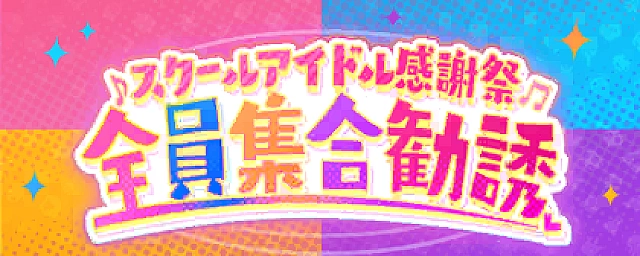 ♪スクールアイドル感謝祭♪
全員集合勧誘